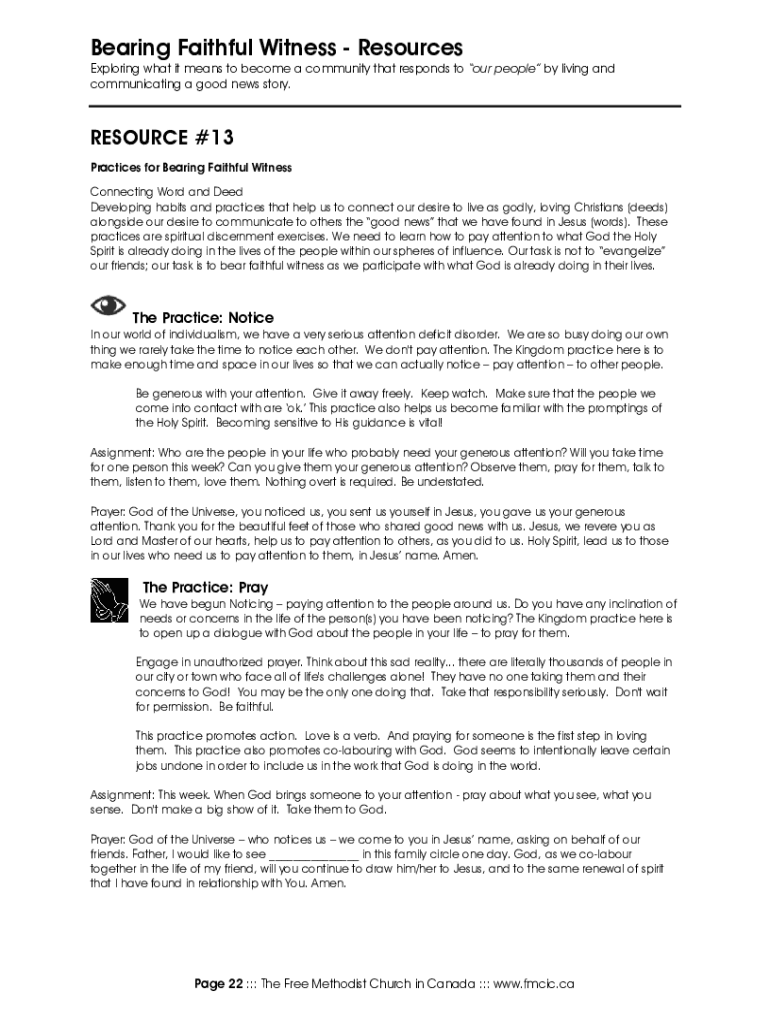 Bearing Faithful Witness - Resources

Exploring what it means to become a community that responds to "our people" by living and communicating a good news story.

RESOURCE #13

Practices for Bearing Faithful Witness

Connecting Word and Deed
Developing habits and practices that help us to connect our desire to live as godly, loving Christians (deeds) alongside our desire to communicate to others the "good news" that we have found in Jesus (words). These practices are spiritual discernment exercises. We need to learn how to pay attention to what God the Holy Spirit is already doing in the lives of the people within our spheres of influence. Our task is not to "evangelize" our friends; our task is to bear faithful witness as we participate with what God is already doing in their lives.

The Practice: Notice

In our world of individualism, we have a very serious attention deficit disorder. We are so busy doing our own thing we rarely take the time to notice each other. We don't pay attention. The Kingdom practice here is to make enough time and space in our lives so that we can actually notice – pay attention – to other people.

Be generous with your attention. Give it away freely. Keep watch. Make sure that the people we come into contact with are 'ok.' This practice also helps us become familiar with the promptings of the Holy Spirit. Becoming sensitive to His guidance is vital!

Assignment: Who are the people in your life who probably need your generous attention? Will you take time for one person this week? Can you give them your generous attention? Observe them, pray for them, talk to them, listen to them, love them. Nothing overt is required. Be understated.

Prayer: God of the Universe, you noticed us, you sent us yourself in Jesus, you gave us your generous attention. Thank you for the beautiful feet of those who shared good news with us. Jesus, we revere you as Lord and Master of our hearts, help us to pay attention to others, as you did to us. Holy Spirit, lead us to those in our lives who need us to pay attention to them, in Jesus' name. Amen.

The Practice: Pray

We have begun Noticing – paying attention to the people around us. Do you have any inclination of needs or concerns in the life of the person(s) you have been noticing? The Kingdom practice here is to open up a dialogue with God about the people in your life – to pray for them.

Engage in unauthorized prayer. Think about this sad reality... there are literally thousands of people in our city or town who face all of life's challenges alone! They have no one taking them and their concerns to God! You may be the only one doing that. Take that responsibility seriously. Don't wait for permission. Be faithful.

This practice promotes action. Love is a verb. And praying for someone is the first step in loving them. This practice also promotes co-labouring with God. God seems to intentionally leave certain jobs undone in order to include us in the work that God is doing in the world.

Assignment: This week. When God brings someone to your attention - pray about what you see, what you sense. Don't make a big show of it. Take them to God.

Prayer: God of the Universe – who notices us – we come to you in Jesus' name, asking on behalf of our friends. Father, I would like to see _______________ in this family circle one day. God, as we co-labour together in the life of my friend, will you continue to draw him/her to Jesus, and to the same renewal of spirit that I have found in relationship with You. Amen.

Page 22 ::: The Free Methodist Church in Canada ::: www.fmcic.ca